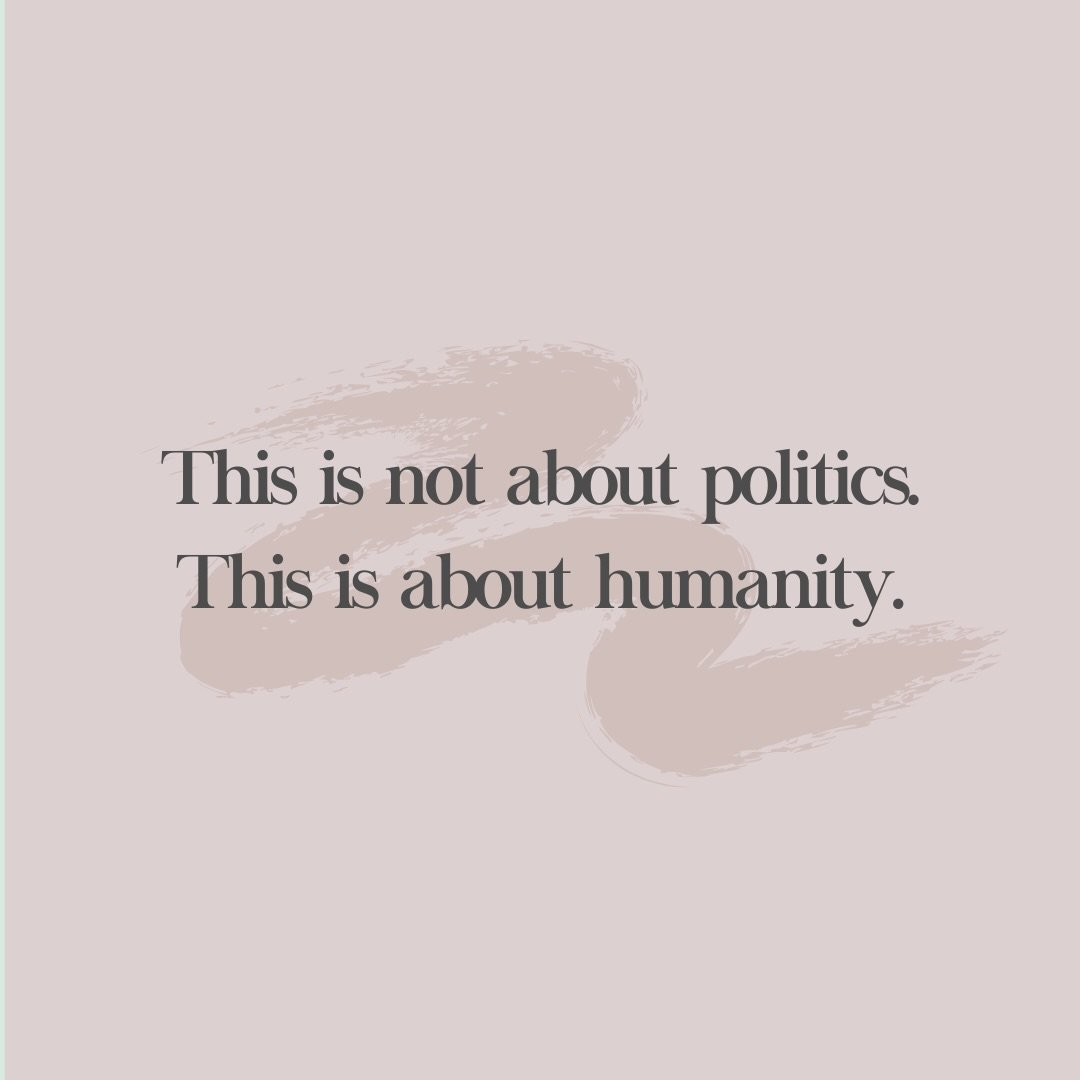 This is not about politics.
This is about humanity.